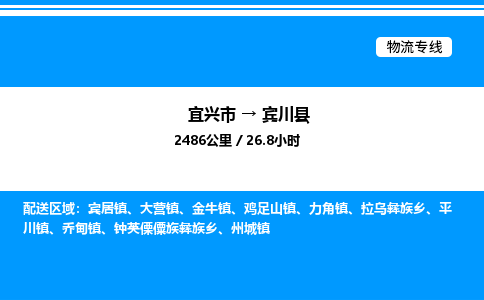 物流专线

宜兴市 → 宾川县

2486公里 / 26.8小时

配送区域：宾居镇、大营镇、金牛镇、鸡足山镇、力角镇、拉乌彝族乡、平川镇、乔甸镇、钟英傈僳族彝族乡、州城镇